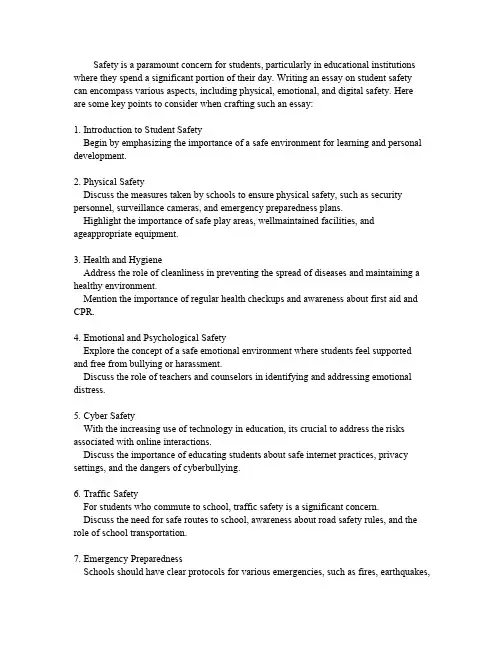 Safety is a paramount concern for students, particularly in educational institutions where they spend a significant portion of their day. Writing an essay on student safety can encompass various aspects, including physical, emotional, and digital safety. Here are some key points to consider when crafting such an essay:

1. Introduction to Student Safety
Begin by emphasizing the importance of a safe environment for learning and personal development.

2. Physical Safety
Discuss the measures taken by schools to ensure physical safety, such as security personnel, surveillance cameras, and emergency preparedness plans.
Highlight the importance of safe play areas, wellmaintained facilities, and ageappropriate equipment.

3. Health and Hygiene
Address the role of cleanliness in preventing the spread of diseases and maintaining a healthy environment.
Mention the importance of regular health checkups and awareness about first aid and CPR.

4. Emotional and Psychological Safety
Explore the concept of a safe emotional environment where students feel supported and free from bullying or harassment.
Discuss the role of teachers and counselors in identifying and addressing emotional distress.

5. Cyber Safety
With the increasing use of technology in education, its crucial to address the risks associated with online interactions.
Discuss the importance of educating students about safe internet practices, privacy settings, and the dangers of cyberbullying.

6. Traffic Safety
For students who commute to school, traffic safety is a significant concern.
Discuss the need for safe routes to school, awareness about road safety rules, and the role of school transportation.

7. Emergency Preparedness
Schools should have clear protocols for various emergencies, such as fires, earthquakes,